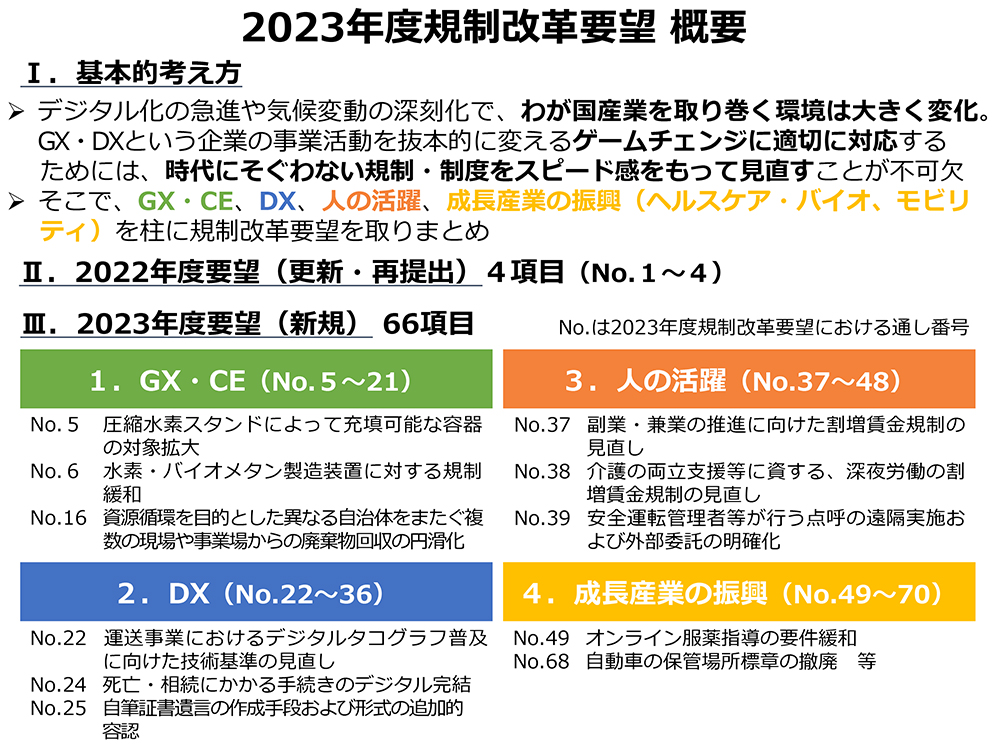 2023年度規制改革要望 概要

Ⅰ．基本的考え方

➢ デジタル化の急進や気候変動の深刻化で、わが国産業を取り巻く環境は大きく変化。GX・DXという企業の事業活動を抜本的に変えるゲームチェンジに適切に対応するためには、時代にそぐわない規制・制度をスピード感をもって見直すことが不可欠

➢ そこで、GX・CE、DX、人の活躍、成長産業の振興（ヘルスケア・バイオ、モビリティ）を柱に規制改革要望を取りまとめ

Ⅱ．2022年度要望（更新・再提出）４項目（No.１～４）

Ⅲ．2023年度要望（新規） 66項目

No.は2023年度規制改革要望における通し番号

１．GX・CE（No.５～21）

No.５ 圧縮水素スタンドによって充填可能な容器の対象拡大
No.６ 水素・バイオメタン製造装置に対する規制緩和
No.16 資源循環を目的とした異なる自治体をまたぐ複数の現場や事業場からの廃棄物回収の円滑化

２．DX（No.22～36）

No.22 運送事業におけるデジタルタコグラフ普及に向けた技術基準の見直し
No.24 死亡・相続にかかる手続きのデジタル完結
No.25 自筆証書遺言の作成手段および形式の追加的容認

３．人の活躍（No.37～48）

No.37 副業・兼業の推進に向けた割増賃金規制の見直し
No.38 介護の両立支援等に資する、深夜労働の割増賃金規制の見直し
No.39 安全運転管理者等が行う点呼の遠隔実施および外部委託の明確化

４．成長産業の振興（No.49～70）

No.49 オンライン服薬指導の要件緩和
No.68 自動車の保管場所標章の撤廃 等